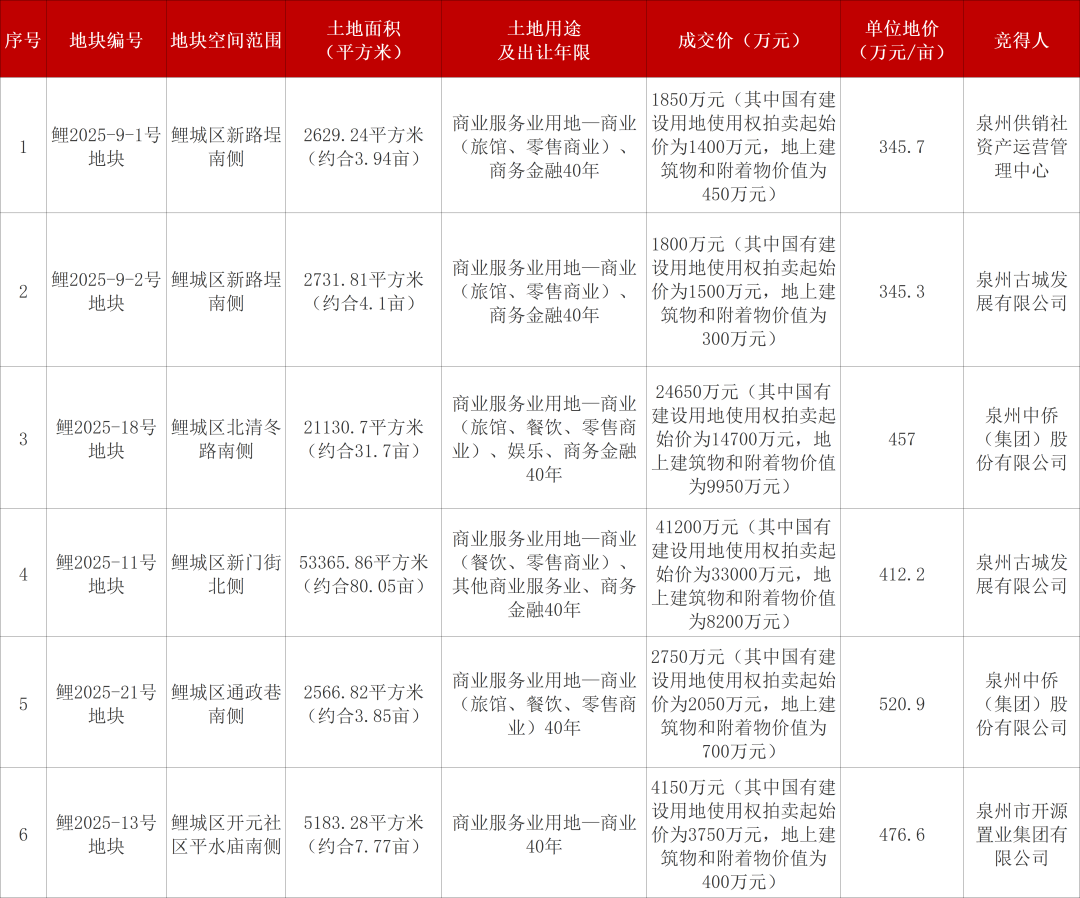 | 序号 | 地块编号 | 地块空间范围 | 土地面积（平方米） | 土地用途及出让年限 | 成交价（万元） | 单位地价（万元/亩） | 竞得人 |
|---|---|---|---|---|---|---|---|
| 1 | 鲤2025-9-1号地块 | 鲤城区新路埕南侧 | 2629.24平方米（约合3.94亩） | 商业服务业用地—商业（旅馆、零售商业）、商务金融40年 | 1850万元（其中国有建设用地使用权拍卖起始价为1400万元，地上建筑物和附着物价值为450万元） | 345.7 | 泉州供销社资产运营管理中心 |
| 2 | 鲤2025-9-2号地块 | 鲤城区新路埕南侧 | 2731.81平方米（约合4.1亩） | 商业服务业用地—商业（旅馆、零售商业）、商务金融40年 | 1800万元（其中国有建设用地使用权拍卖起始价为1500万元，地上建筑物和附着物价值为300万元） | 345.3 | 泉州古城发展有限公司 |
| 3 | 鲤2025-18号地块 | 鲤城区北清冬路南侧 | 21130.7平方米（约合31.7亩） | 商业服务业用地—商业（旅馆、餐饮、零售商业）、娱乐、商务金融40年 | 24650万元（其中国有建设用地使用权拍卖起始价为14700万元，地上建筑物和附着物价值为9950万元） | 457 | 泉州中侨（集团）股份有限公司 |
| 4 | 鲤2025-11号地块 | 鲤城区新门街北侧 | 53365.86平方米（约合80.05亩） | 商业服务业用地—商业（餐饮、零售商业）、其他商业服务业、商务金融40年 | 41200万元（其中国有建设用地使用权拍卖起始价为33000万元，地上建筑物和附着物价值为8200万元） | 412.2 | 泉州古城发展有限公司 |
| 5 | 鲤2025-21号地块 | 鲤城区通政巷南侧 | 2566.82平方米（约合3.85亩） | 商业服务业用地—商业（旅馆、餐饮、零售商业）40年 | 2750万元（其中国有建设用地使用权拍卖起始价为2050万元，地上建筑物和附着物价值为700万元） | 520.9 | 泉州中侨（集团）股份有限公司 |
| 6 | 鲤2025-13号地块 | 鲤城区开元社区平水庙南侧 | 5183.28平方米（约合7.77亩） | 商业服务业用地—商业40年 | 4150万元（其中国有建设用地使用权拍卖起始价为3750万元，地上建筑物和附着物价值为400万元） | 476.6 | 泉州市开源置业集团有限公司 |